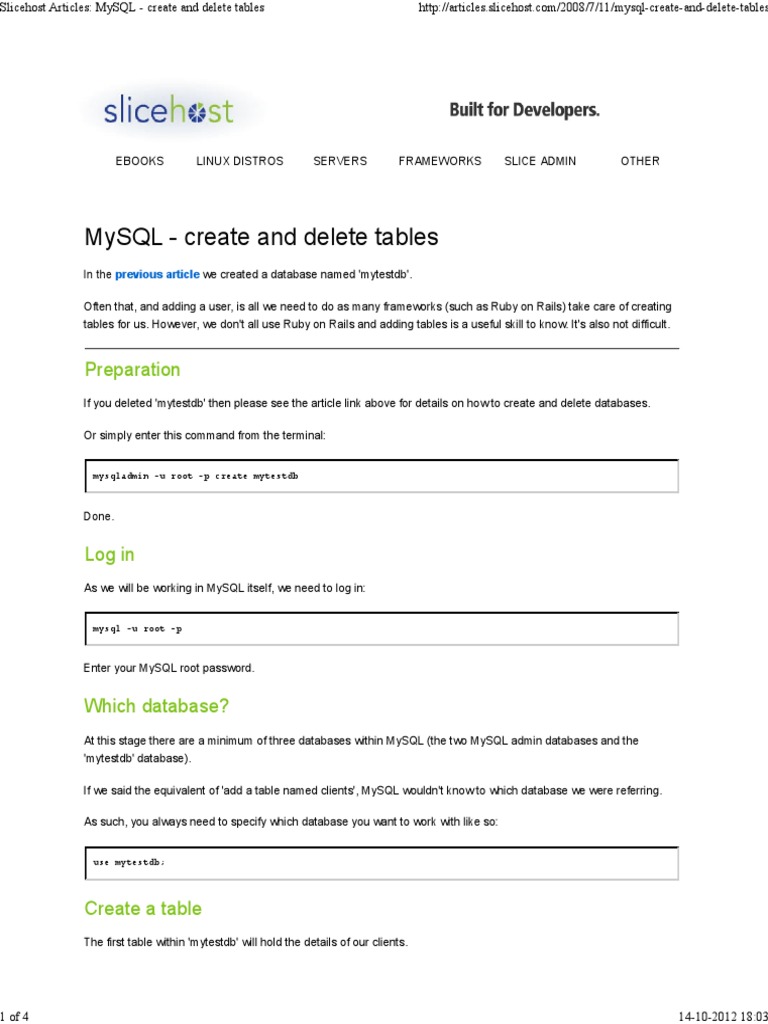 Slicehost Articles: MySQL - create and delete tables

http://articles.slicehost.com/2008/7/11/mysql-create-and-delete-tables

slicehost

Built for Developers.

EBOOKS LINUX DISTROS SERVERS FRAMEWORKS SLICE ADMIN OTHER

MySQL - create and delete tables

In the previous article we created a database named 'mytestdb'.

Often that, and adding a user, is all we need to do as many frameworks (such as Ruby on Rails) take care of creating tables for us. However, we don't all use Ruby on Rails and adding tables is a useful skill to know. It's also not difficult.

Preparation

If you deleted 'mytestdb' then please see the article link above for details on how to create and delete databases.

Or simply enter this command from the terminal:

mysqladmin -u root -p create mytestdb

Done.

Log in

As we will be working in MySQL itself, we need to log in:

mysql -u root -p

Enter your MySQL root password.

Which database?

At this stage there are a minimum of three databases within MySQL (the two MySQL admin databases and the 'mytestdb' database).

If we said the equivalent of 'add a table named clients', MySQL wouldn't know to which database we were referring.

As such, you always need to specify which database you want to work with like so:

use mytestdb;

Create a table

The first table within 'mytestdb' will hold the details of our clients.

1 of 4

14-10-2012 18:03